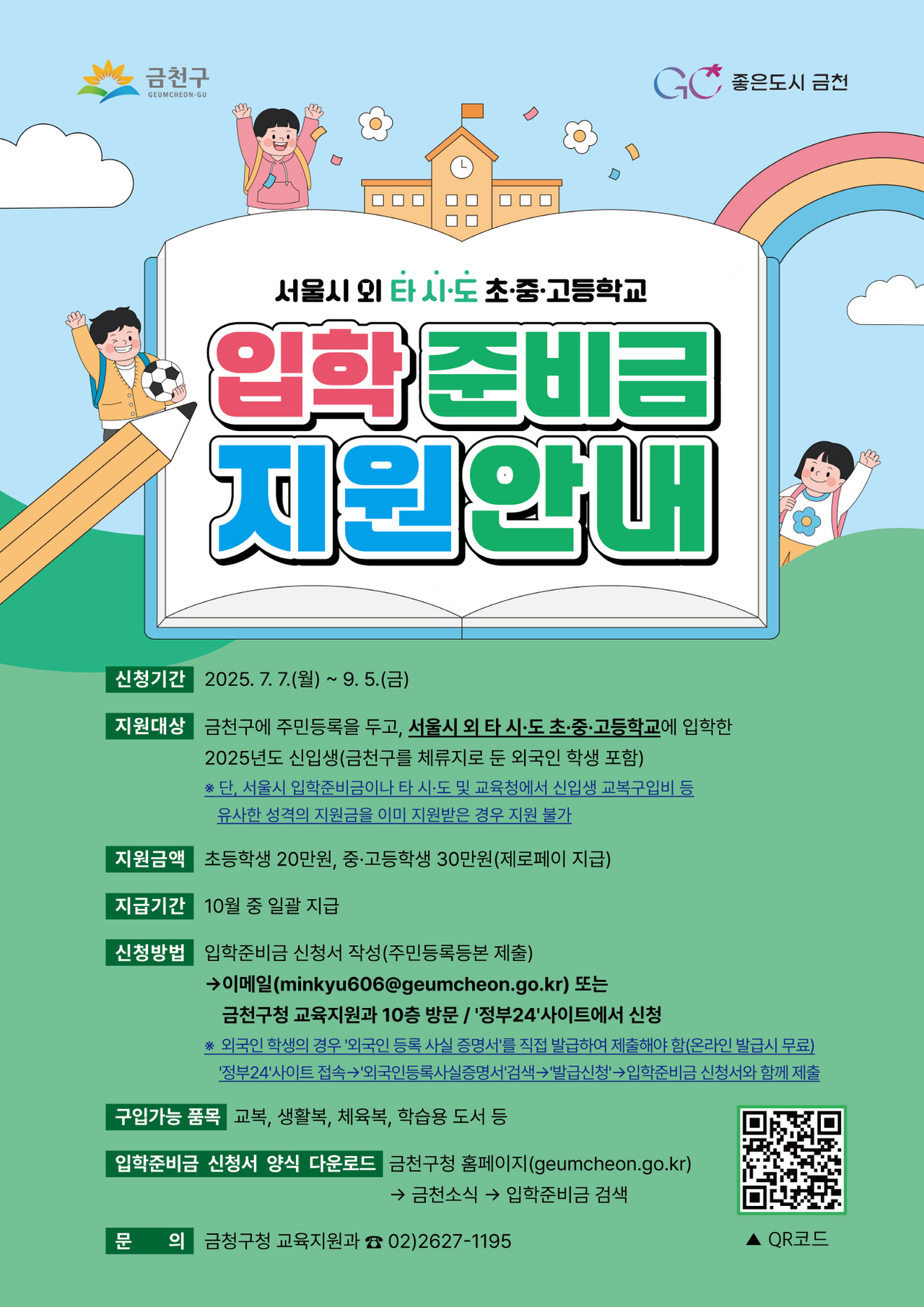 금천구
GEUMCHEON-GU

GC 좋은도시 금천

서울시 외 타 시·도 초·중·고등학교

입학 준비금
지원안내

신청기간 2025. 7. 7.(월) ~ 9. 5.(금)

지원대상 금천구에 주민등록을 두고, 서울시 외 타 시·도 초·중·고등학교에 입학한 2025년도 신입생(금천구를 체류지로 둔 외국인 학생 포함)

※ 단, 서울시 입학준비금이나 타 시·도 및 교육청에서 신입생 교복구입비 등 유사한 성격의 지원금을 이미 지원받은 경우 지원 불가

지원금액 초등학생 20만원, 중·고등학생 30만원(제로페이 지급)

지급기간 10월 중 일괄 지급

신청방법 입학준비금 신청서 작성(주민등록등본 제출)
→이메일(minkyu606@geumcheon.go.kr) 또는
금천구청 교육지원과 10층 방문 / '정부24'사이트에서 신청

※ 외국인 학생의 경우 '외국인 등록 사실 증명서'를 직접 발급하여 제출해야 함(온라인 발급시 무료)
'정부24'사이트 접속→'외국인등록사실증명서'검색→'발급신청'→입학준비금 신청서와 함께 제출

구입가능 품목 교복, 생활복, 체육복, 학습용 도서 등

입학준비금 신청서 양식 다운로드 금천구청 홈페이지(geumcheon.go.kr)
→ 금천소식 → 입학준비금 검색

문 의 금청구청 교육지원과 ☎ 02)2627-1195

▲ QR코드